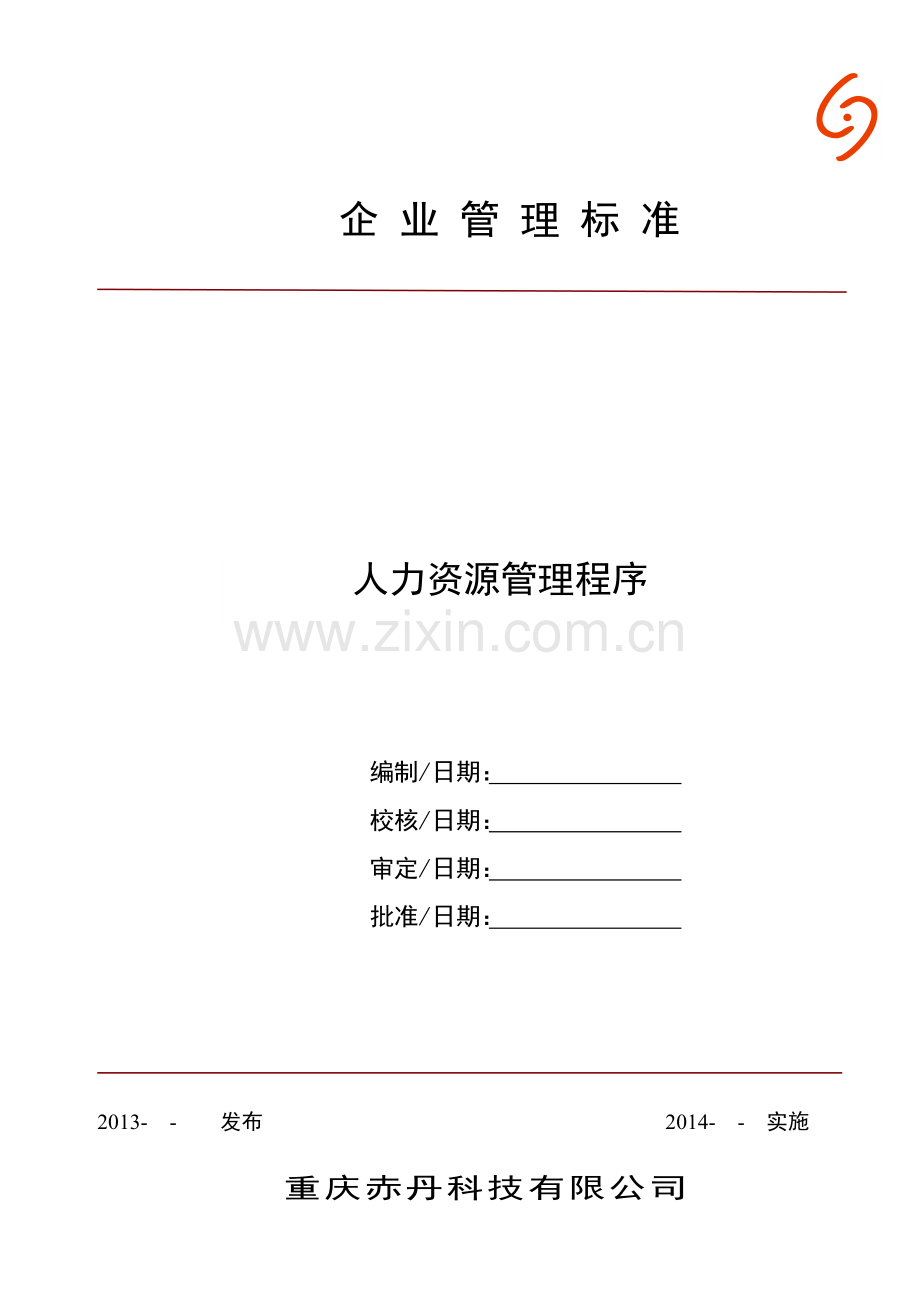 企业管理标准

人力资源管理程序

编制/日期:____

校核/日期:____

审定/日期:____

批准/日期:____

2013- - 发布 2014- - 实施

重庆赤丹科技有限公司

www.zixin.com.cn